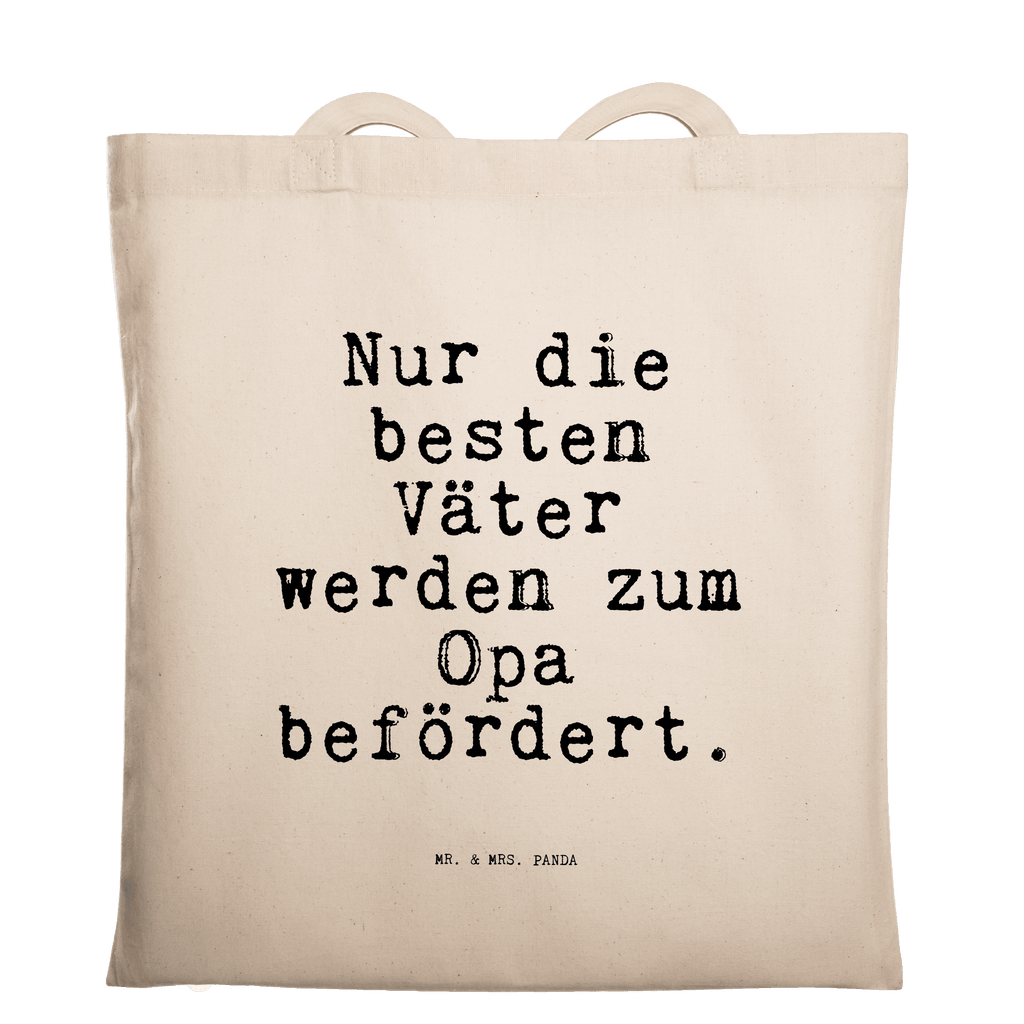 Nur die besten Väter werden zum Opa befördert.

MR. & MRS. PANDA